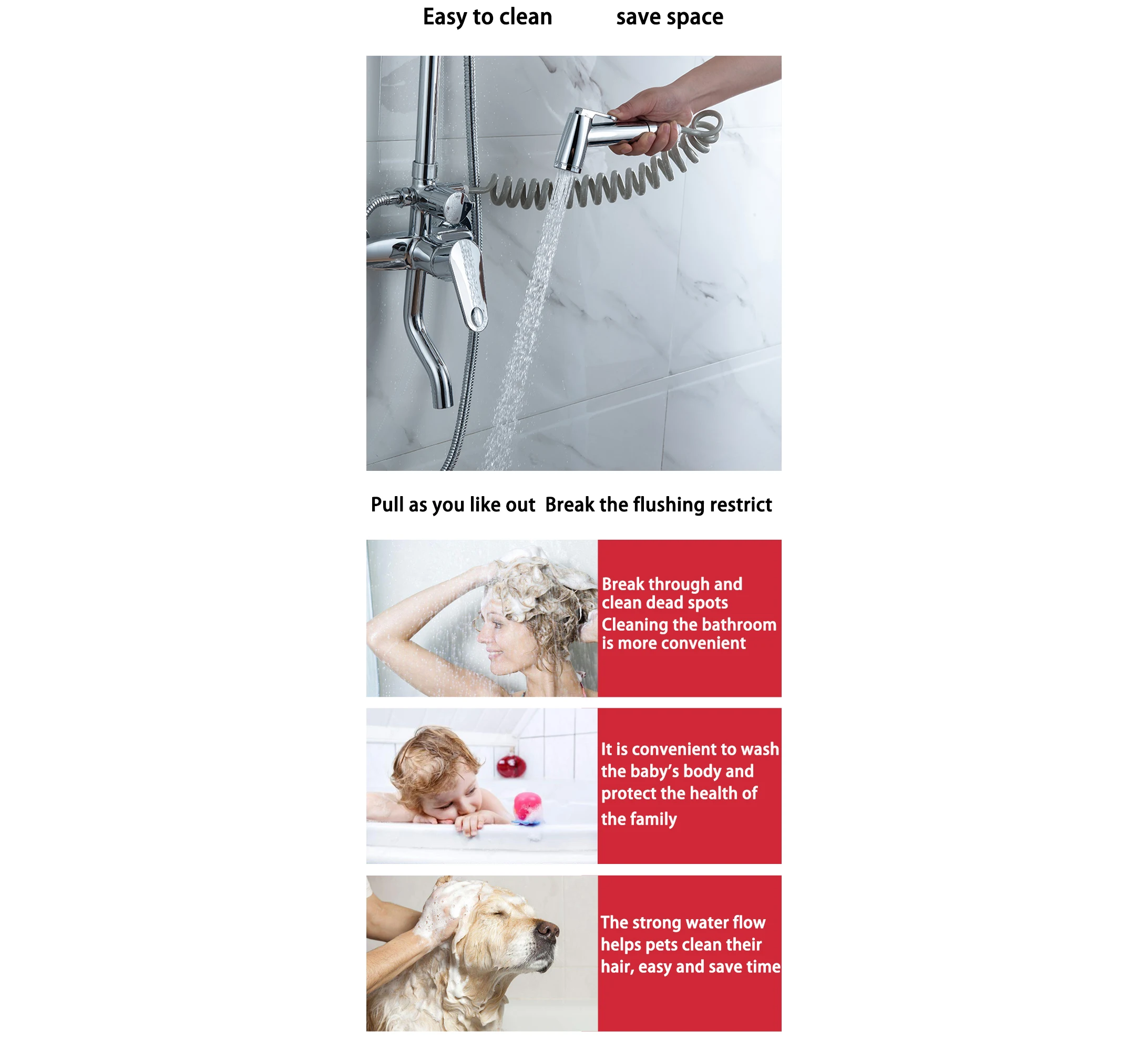 Easy to clean save space

Pull as you like out Break the flushing restrict

Break through and clean dead spots
Cleaning the bathroom is more convenient

It is convenient to wash the baby's body and protect the health of the family

The strong water flow helps pets clean their hair, easy and save time